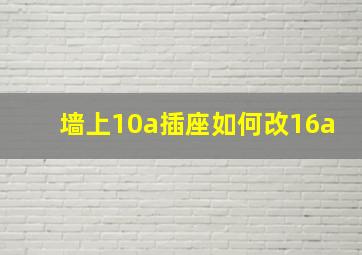 墙上10a插座如何改16a